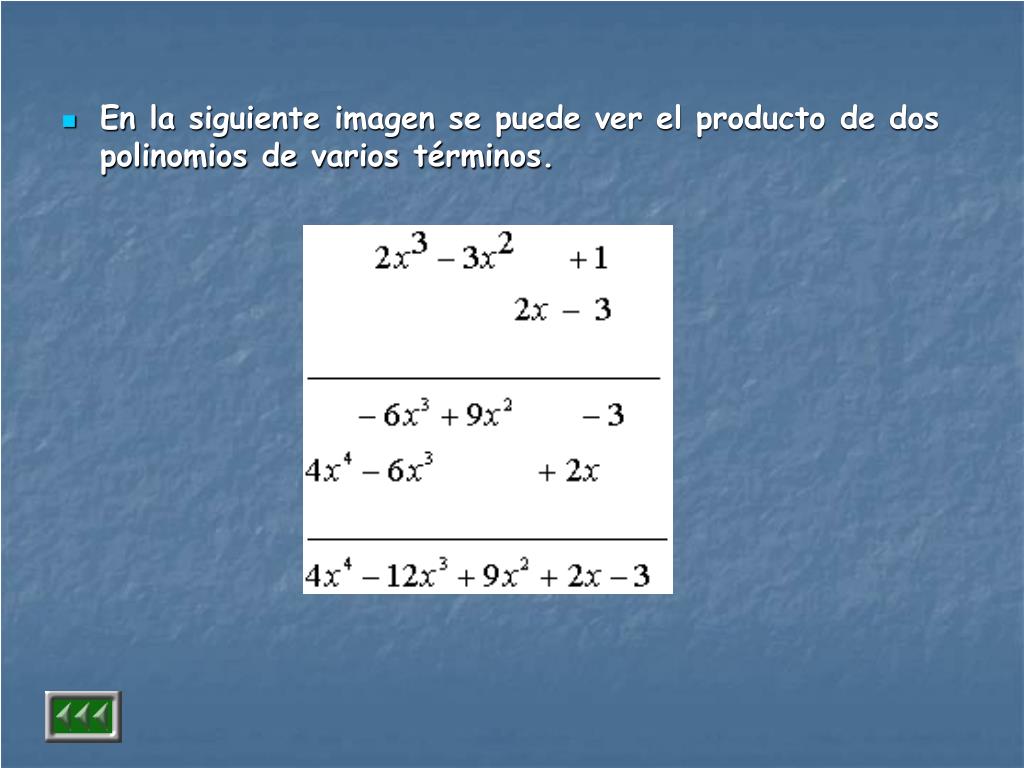 En la siguiente imagen se puede ver el producto de dos polinomios de varios términos.

$2x^3 - 3x^2 \quad +1$

$2x - 3$

$-6x^3 + 9x^2 \quad -3$

$4x^4 - 6x^3 \quad +2x$

$4x^4 - 12x^3 + 9x^2 + 2x - 3$